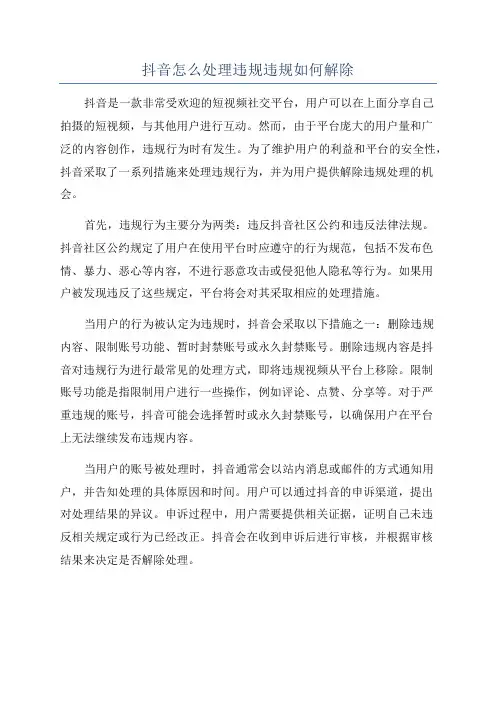 抖音怎么处理违规违规如何解除

抖音是一款非常受欢迎的短视频社交平台，用户可以在上面分享自己拍摄的短视频，与其他用户进行互动。然而，由于平台庞大的用户量和广泛的内容创作，违规行为时有发生。为了维护用户的利益和平台的安全性，抖音采取了一系列措施来处理违规行为，并为用户提供解除违规处理的机会。

首先，违规行为主要分为两类：违反抖音社区公约和违反法律法规。抖音社区公约规定了用户在使用平台时应遵守的行为规范，包括不发布色情、暴力、恶心等内容，不进行恶意攻击或侵犯他人隐私等行为。如果用户被发现违反了这些规定，平台将会对其采取相应的处理措施。

当用户的行为被认定为违规时，抖音会采取以下措施之一：删除违规内容、限制账号功能、暂时封禁账号或永久封禁账号。删除违规内容是抖音对违规行为进行最常见的处理方式，即将违规视频从平台上移除。限制账号功能是指限制用户进行一些操作，例如评论、点赞、分享等。对于严重违规的账号，抖音可能会选择暂时或永久封禁账号，以确保用户在平台上无法继续发布违规内容。

当用户的账号被处理时，抖音通常会以站内消息或邮件的方式通知用户，并告知处理的具体原因和时间。用户可以通过抖音的申诉渠道，提出对处理结果的异议。申诉过程中，用户需要提供相关证据，证明自己未违反相关规定或行为已经改正。抖音会在收到申诉后进行审核，并根据审核结果来决定是否解除处理。